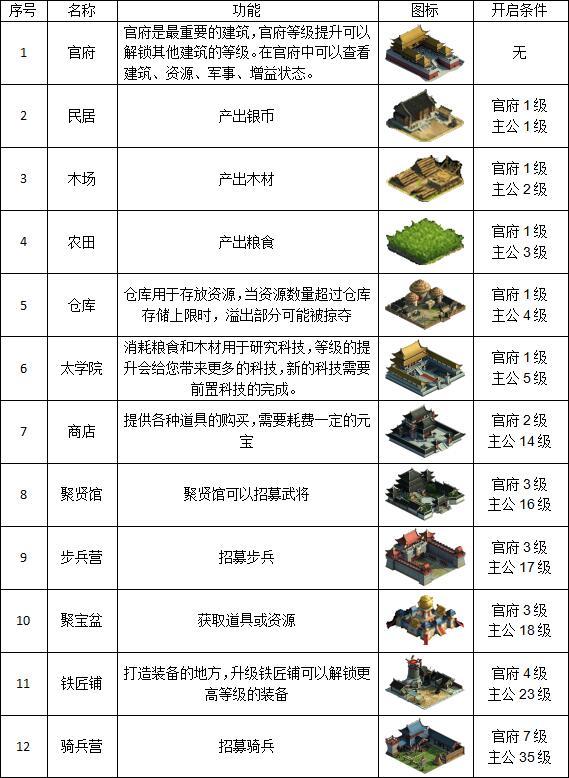 | 序号 | 名称 | 功能 | 图标 | 开启条件 |
|---|---|---|---|---|
| 1 | 官府 | 官府是最重要的建筑，官府等级提升可以解锁其他建筑的等级。在官府中可以查看建筑、资源、军事、增益状态。 | | 无 |
| 2 | 民居 | 产出银币 | | 官府 1 级 主公 1 级 |
| 3 | 木场 | 产出木材 | | 官府 1 级 主公 2 级 |
| 4 | 农田 | 产出粮食 | | 官府 1 级 主公 3 级 |
| 5 | 仓库 | 仓库用于存放资源，当资源数量超过仓库存储上限时，溢出部分可能被掠夺 | | 官府 1 级 主公 4 级 |
| 6 | 太学院 | 消耗粮食和木材用于研究科技，等级的提升会给您带来更多的科技，新的科技需要前置科技的完成。 | | 官府 1 级 主公 5 级 |
| 7 | 商店 | 提供各种道具的购买，需要耗费一定的元宝 | | 官府 2 级 主公 14 级 |
| 8 | 聚贤馆 | 聚贤馆可以招募武将 | | 官府 3 级 主公 16 级 |
| 9 | 步兵营 | 招募步兵 | | 官府 3 级 主公 17 级 |
| 10 | 聚宝盆 | 获取道具或资源 | | 官府 3 级 主公 18 级 |
| 11 | 铁匠铺 | 打造装备的地方，升级铁匠铺可以解锁更高等级的装备 | | 官府 4 级 主公 23 级 |
| 12 | 骑兵营 | 招募骑兵 | | 官府 7 级 主公 35 级 |